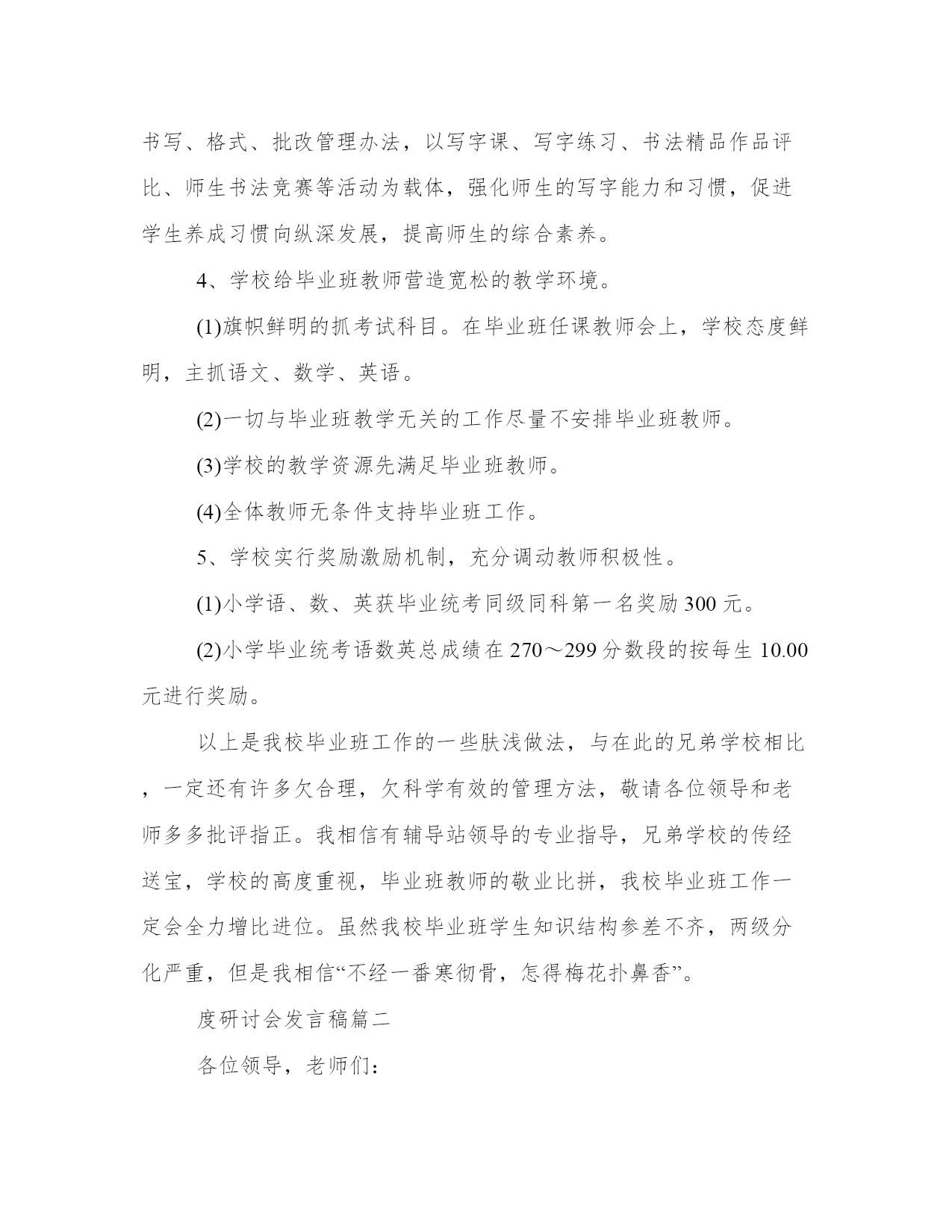 书写、格式、批改管理办法，以写字课、写字练习、书法精品作品评比、师生书法竞赛等活动为载体，强化师生的写字能力和习惯，促进学生养成习惯向纵深发展，提高师生的综合素养。

4、学校给毕业班教师营造宽松的教学环境。

(1)旗帜鲜明的抓考试科目。在毕业班任课教师会上，学校态度鲜明，主抓语文、数学、英语。

(2)一切与毕业班教学无关的工作尽量不安排毕业班教师。

(3)学校的教学资源先满足毕业班教师。

(4)全体教师无条件支持毕业班工作。

5、学校实行奖励激励机制，充分调动教师积极性。

(1)小学语、数、英获毕业统考同级同科第一名奖励300元。

(2)小学毕业统考语数英总成绩在270～299分数段的按每生10.00元进行奖励。

以上是我校毕业班工作的一些肤浅做法，与在此的兄弟学校相比，一定还有许多欠合理，欠科学有效的管理方法，敬请各位领导和老师多多批评指正。我相信有辅导站领导的专业指导，兄弟学校的传经送宝，学校的高度重视，毕业班教师的敬业比拼，我校毕业班工作一定会全力增比进位。虽然我校毕业班学生知识结构参差不齐，两级分化严重，但是我相信“不经一番寒彻骨，怎得梅花扑鼻香”。

度研讨会发言稿篇二

各位领导，老师们：